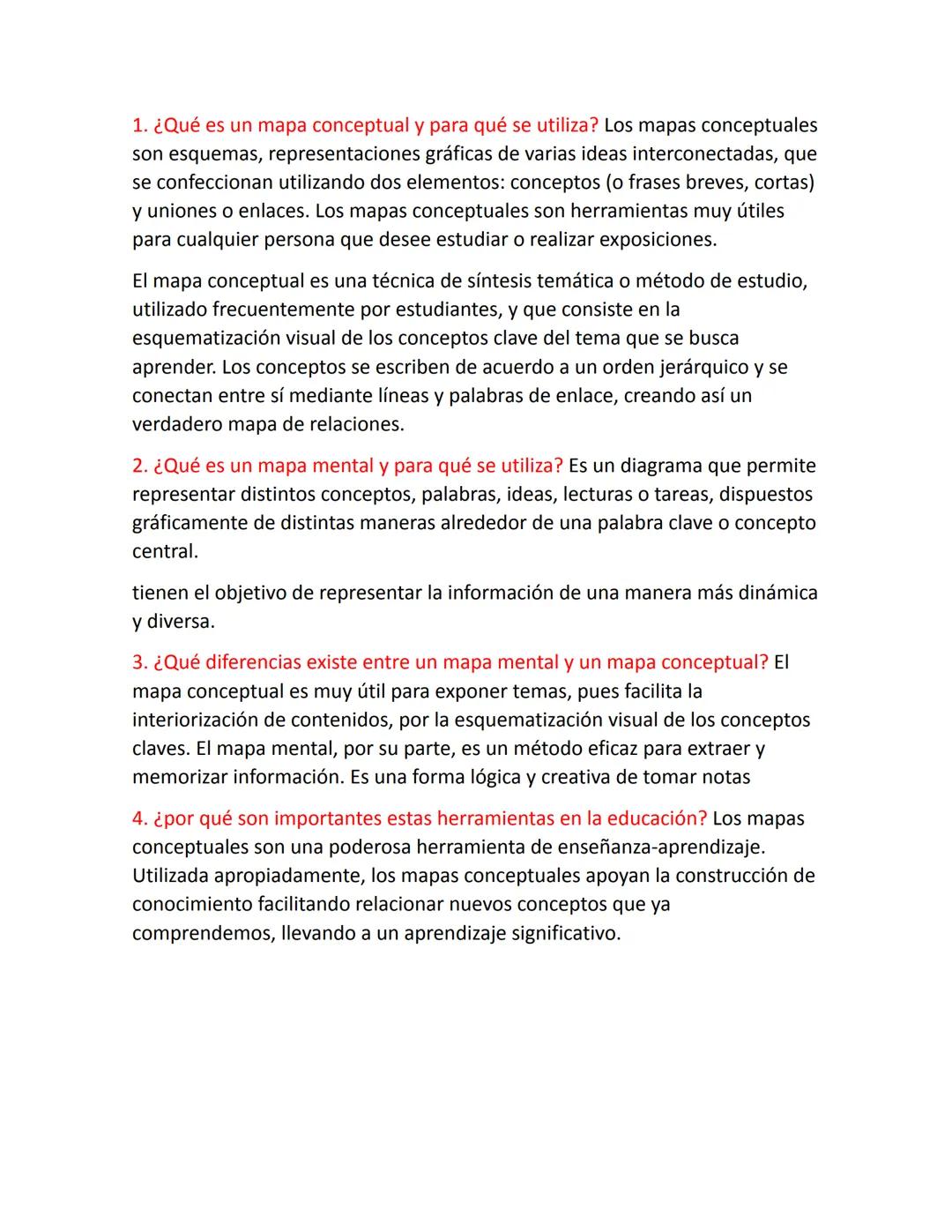 1. ¿Qué es un mapa conceptual y para qué se utiliza? Los mapas conceptuales son esquemas, representaciones gráficas de varias ideas interconectadas, que se confeccionan utilizando dos elementos: conceptos (o frases breves, cortas) y uniones o enlaces. Los mapas conceptuales son herramientas muy útiles para cualquier persona que desee estudiar o realizar exposiciones.

El mapa conceptual es una técnica de síntesis temática o método de estudio, utilizado frecuentemente por estudiantes, y que consiste en la esquematización visual de los conceptos clave del tema que se busca aprender. Los conceptos se escriben de acuerdo a un orden jerárquico y se conectan entre sí mediante líneas y palabras de enlace, creando así un verdadero mapa de relaciones.

2. ¿Qué es un mapa mental y para qué se utiliza? Es un diagrama que permite representar distintos conceptos, palabras, ideas, lecturas o tareas, dispuestos gráficamente de distintas maneras alrededor de una palabra clave o concepto central.

tienen el objetivo de representar la información de una manera más dinámica y diversa.

3. ¿Qué diferencias existe entre un mapa mental y un mapa conceptual? El mapa conceptual es muy útil para exponer temas, pues facilita la interiorización de contenidos, por la esquematización visual de los conceptos claves. El mapa mental, por su parte, es un método eficaz para extraer y memorizar información. Es una forma lógica y creativa de tomar notas

4. ¿por qué son importantes estas herramientas en la educación? Los mapas conceptuales son una poderosa herramienta de enseñanza-aprendizaje. Utilizada apropiadamente, los mapas conceptuales apoyan la construcción de conocimiento facilitando relacionar nuevos conceptos que ya comprendemos, llevando a un aprendizaje significativo.